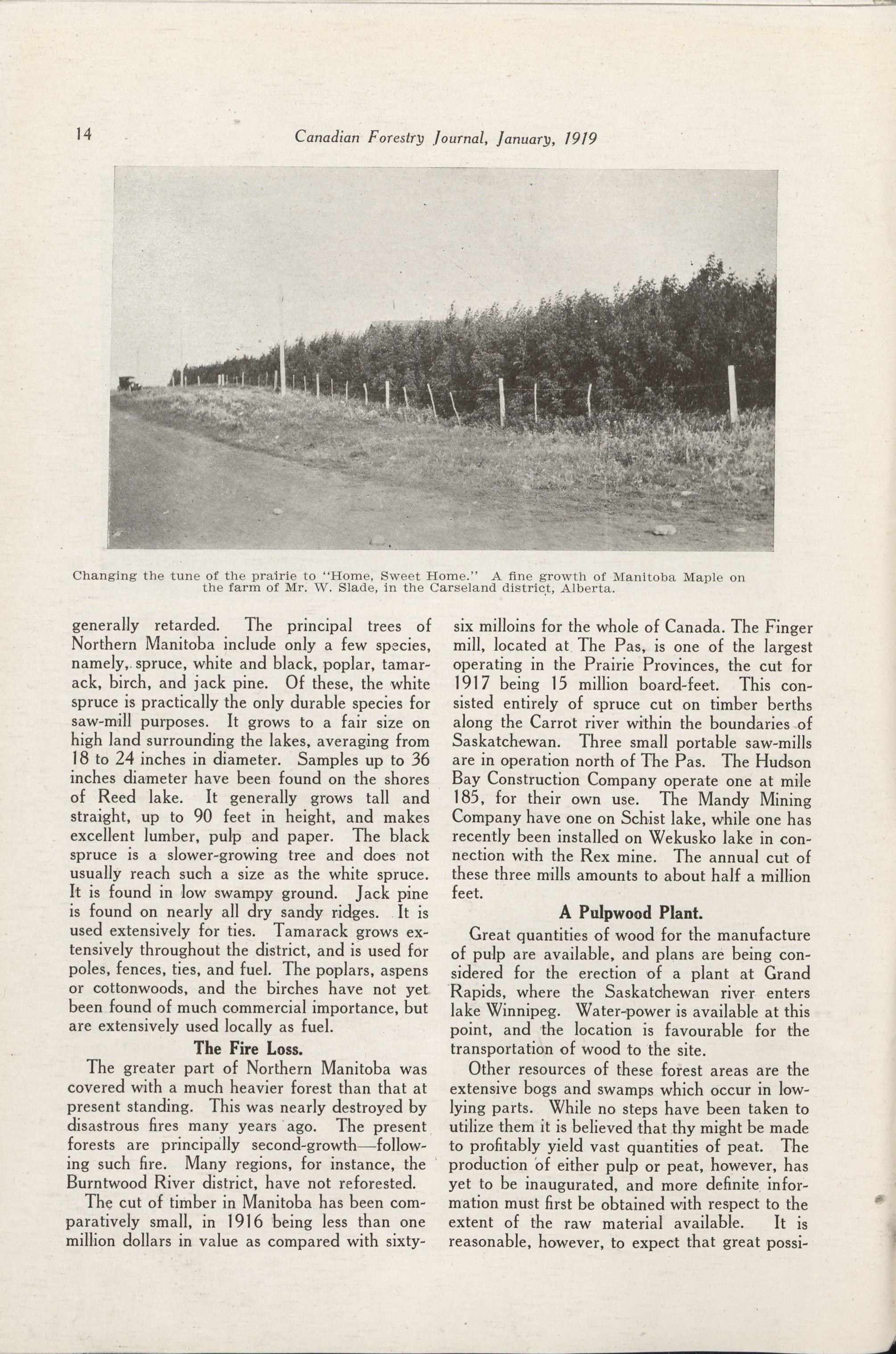 14 Canadian Forestry Journal, January, 1919

Changing the tune of the prairie to "Home, Sweet Home." A fine growth of Manitoba Maple on the farm of Mr. W. Slade, in the Carseland district, Alberta.

generally retarded. The principal trees of Northern Manitoba include only a few species, namely, spruce, white and black, poplar, tamarack, birch, and jack pine. Of these, the white spruce is practically the only durable species for saw-mill purposes. It grows to a fair size on high land surrounding the lakes, averaging from 18 to 24 inches in diameter. Samples up to 36 inches diameter have been found on the shores of Reed lake. It generally grows tall and straight, up to 90 feet in height, and makes excellent lumber, pulp and paper. The black spruce is a slower-growing tree and does not usually reach such a size as the white spruce. It is found in low swampy ground. Jack pine is found on nearly all dry sandy ridges. It is used extensively for ties. Tamarack grows extensively throughout the district, and is used for poles, fences, ties, and fuel. The poplars, aspens or cottonwoods, and the birches have not yet been found of much commercial importance, but are extensively used locally as fuel.

The Fire Loss.

The greater part of Northern Manitoba was covered with a much heavier forest than that at present standing. This was nearly destroyed by disastrous fires many years ago. The present forests are principally second-growth—following such fire. Many regions, for instance, the Burntwood River district, have not reforested.

The cut of timber in Manitoba has been comparatively small, in 1916 being less than one million dollars in value as compared with sixty-six milloins for the whole of Canada. The Finger mill, located at The Pas, is one of the largest operating in the Prairie Provinces, the cut for 1917 being 15 million board-feet. This consisted entirely of spruce cut on timber berths along the Carrot river within the boundaries of Saskatchewan. Three small portable saw-mills are in operation north of The Pas. The Hudson Bay Construction Company operate one at mile 185, for their own use. The Mandy Mining Company have one on Schist lake, while one has recently been installed on Wekusko lake in connection with the Rex mine. The annual cut of these three mills amounts to about half a million feet.

A Pulpwood Plant.

Great quantities of wood for the manufacture of pulp are available, and plans are being considered for the erection of a plant at Grand Rapids, where the Saskatchewan river enters lake Winnipeg. Water-power is available at this point, and the location is favourable for the transportation of wood to the site.

Other resources of these forest areas are the extensive bogs and swamps which occur in low-lying parts. While no steps have been taken to utilize them it is believed that thy might be made to profitably yield vast quantities of peat. The production of either pulp or peat, however, has yet to be inaugurated, and more definite information must first be obtained with respect to the extent of the raw material available. It is reasonable, however, to expect that great possi-